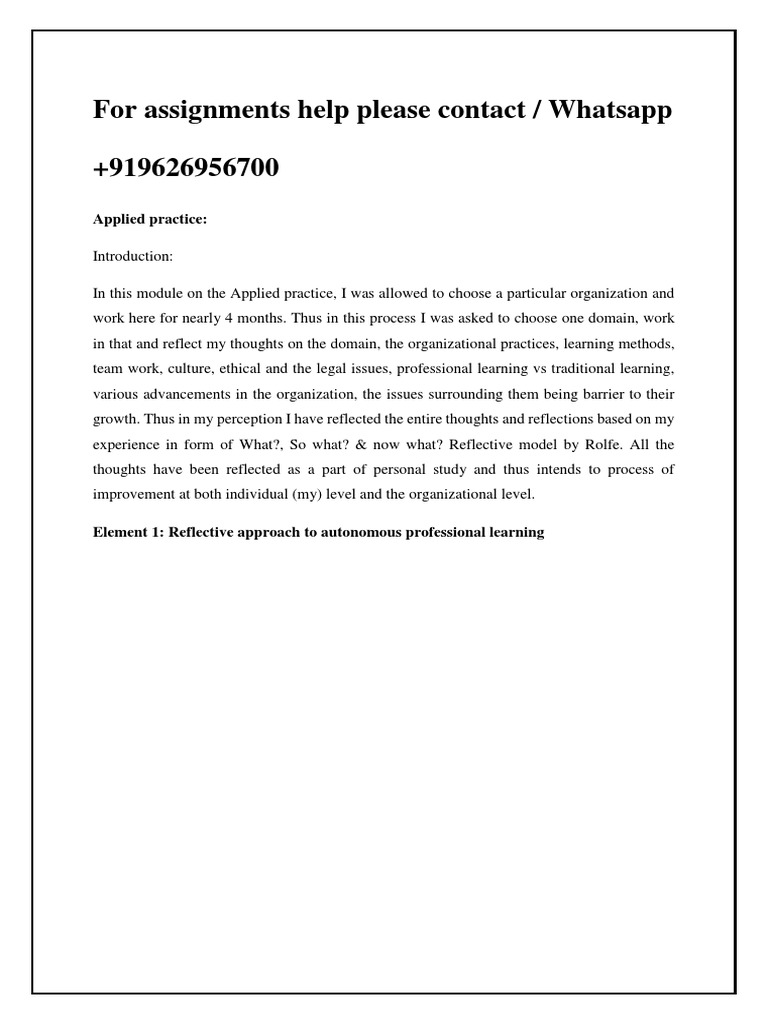 For assignments help please contact / Whatsapp

+919626956700

Applied practice:

Introduction:

In this module on the Applied practice, I was allowed to choose a particular organization and work here for nearly 4 months. Thus in this process I was asked to choose one domain, work in that and reflect my thoughts on the domain, the organizational practices, learning methods, team work, culture, ethical and the legal issues, professional learning vs traditional learning, various advancements in the organization, the issues surrounding them being barrier to their growth. Thus in my perception I have reflected the entire thoughts and reflections based on my experience in form of What?, So what? & now what? Reflective model by Rolfe. All the thoughts have been reflected as a part of personal study and thus intends to process of improvement at both individual (my) level and the organizational level.

Element 1: Reflective approach to autonomous professional learning